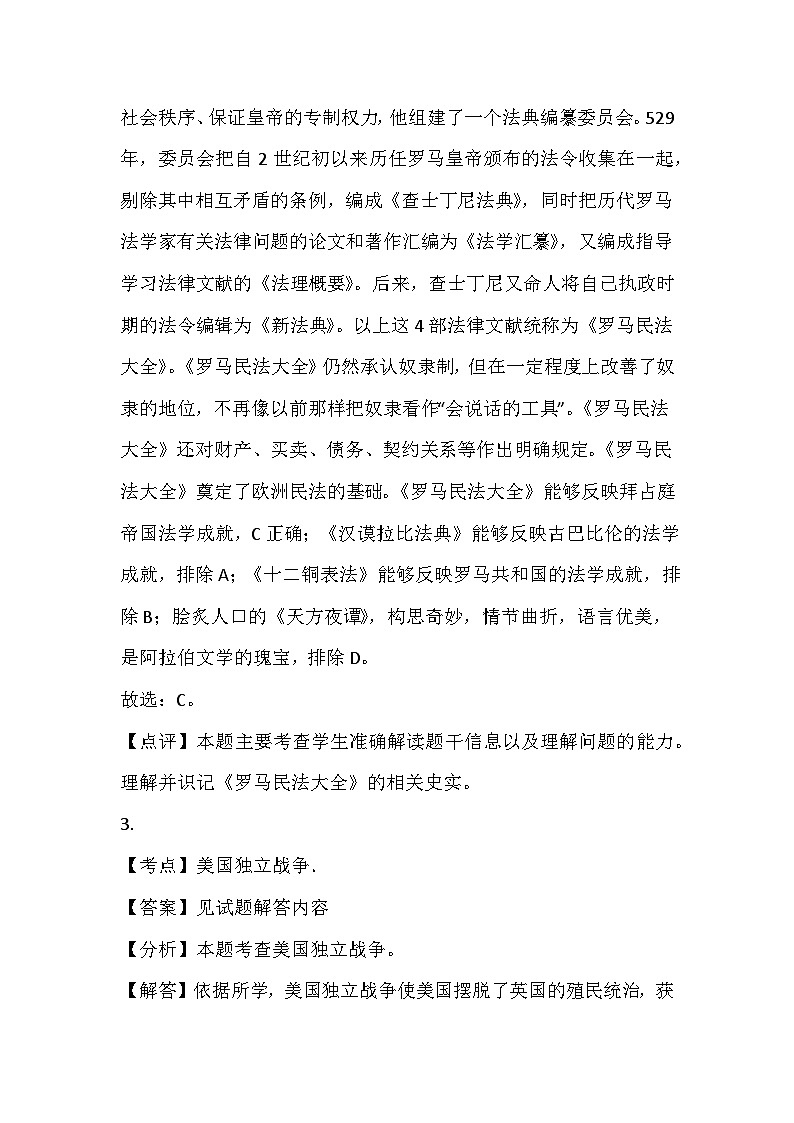 社会秩序、保证皇帝的专制权力，他组建了一个法典编纂委员会。529年，委员会把自2世纪初以来历任罗马皇帝颁布的法令收集在一起，剔除其中相互矛盾的条例，编成《查士丁尼法典》，同时把历代罗马法学家有关法律问题的论文和著作汇编为《法学汇纂》，又编成指导学习法律文献的《法理概要》。后来，查士丁尼又命人将自己执政时期的法令编辑为《新法典》。以上这4部法律文献统称为《罗马民法大全》。《罗马民法大全》仍然承认奴隶制，但在一定程度上改善了奴隶的地位，不再像以前那样把奴隶看作"会说话的工具"。《罗马民法大全》还对财产、买卖、债务、契约关系等作出明确规定。《罗马民法大全》奠定了欧洲民法的基础。《罗马民法大全》能够反映拜占庭帝国法学成就，C正确；《汉谟拉比法典》能够反映古巴比伦的法学成就，排除A；《十二铜表法》能够反映罗马共和国的法学成就，排除B；脍炙人口的《天方夜谭》，构思奇妙，情节曲折，语言优美，是阿拉伯文学的瑰宝，排除D。

故选：C。

【点评】本题主要考查学生准确解读题干信息以及理解问题的能力。理解并识记《罗马民法大全》的相关史实。

3.

【考点】美国独立战争.

【答案】见试题解答内容

【分析】本题考查美国独立战争。

【解答】依据所学，美国独立战争使美国摆脱了英国的殖民统治，获